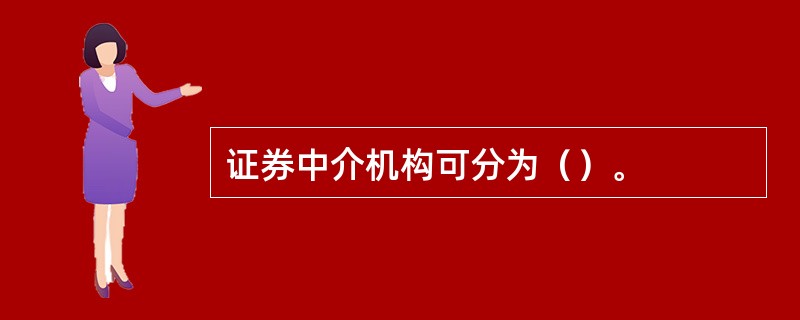 证券中介机构可分为（）。